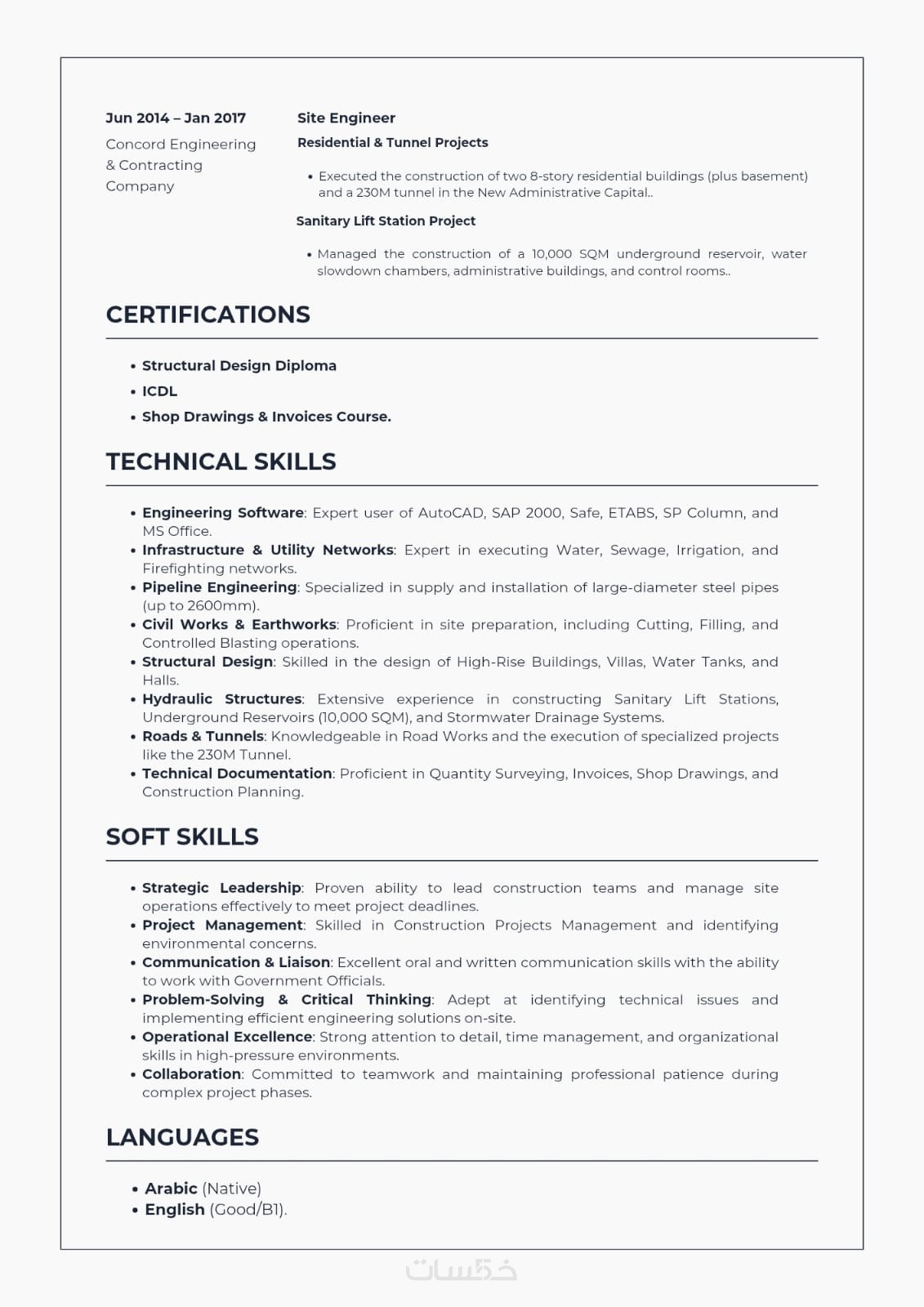 Jun 2014 – Jan 2017

Concord Engineering & Contracting Company

Site Engineer

Residential & Tunnel Projects

• Executed the construction of two 8-story residential buildings (plus basement) and a 230M tunnel in the New Administrative Capital..

Sanitary Lift Station Project

• Managed the construction of a 10,000 SQM underground reservoir, water slowdown chambers, administrative buildings, and control rooms..

CERTIFICATIONS

• Structural Design Diploma
• ICDL
• Shop Drawings & Invoices Course.

TECHNICAL SKILLS

• Engineering Software: Expert user of AutoCAD, SAP 2000, Safe, ETABS, SP Column, and MS Office.
• Infrastructure & Utility Networks: Expert in executing Water, Sewage, Irrigation, and Firefighting networks.
• Pipeline Engineering: Specialized in supply and installation of large-diameter steel pipes (up to 2600mm).
• Civil Works & Earthworks: Proficient in site preparation, including Cutting, Filling, and Controlled Blasting operations.
• Structural Design: Skilled in the design of High-Rise Buildings, Villas, Water Tanks, and Halls.
• Hydraulic Structures: Extensive experience in constructing Sanitary Lift Stations, Underground Reservoirs (10,000 SQM), and Stormwater Drainage Systems.
• Roads & Tunnels: Knowledgeable in Road Works and the execution of specialized projects like the 230M Tunnel.
• Technical Documentation: Proficient in Quantity Surveying, Invoices, Shop Drawings, and Construction Planning.

SOFT SKILLS

• Strategic Leadership: Proven ability to lead construction teams and manage site operations effectively to meet project deadlines.
• Project Management: Skilled in Construction Projects Management and identifying environmental concerns.
• Communication & Liaison: Excellent oral and written communication skills with the ability to work with Government Officials.
• Problem-Solving & Critical Thinking: Adept at identifying technical issues and implementing efficient engineering solutions on-site.
• Operational Excellence: Strong attention to detail, time management, and organizational skills in high-pressure environments.
• Collaboration: Committed to teamwork and maintaining professional patience during complex project phases.

LANGUAGES

• Arabic (Native)
• English (Good/B1).

خمسات